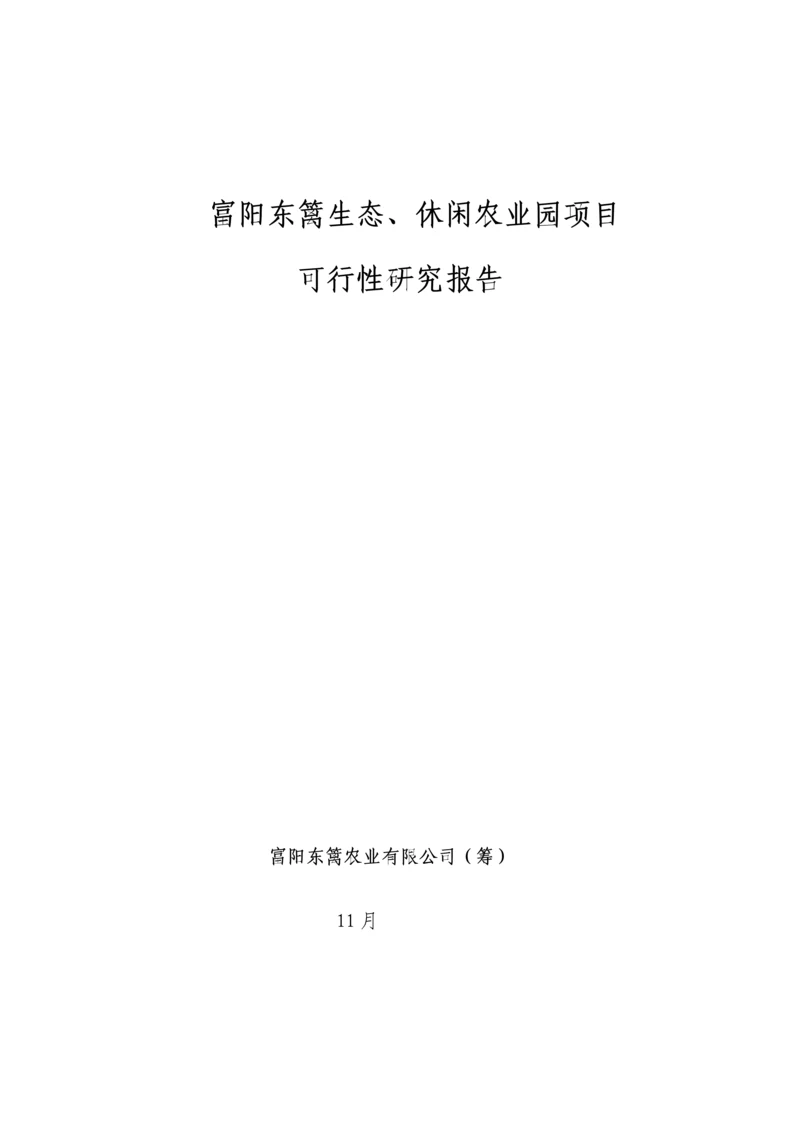 富阳东篱生态、休闲农业园项目

可行性研究报告

富阳东篱农业有限公司（筹）

11月